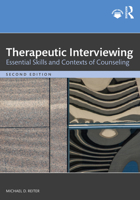 Therapeutic Interviewing
Essential Skills and Contexts of Counseling

SECOND EDITION

MICHAEL D. REITER